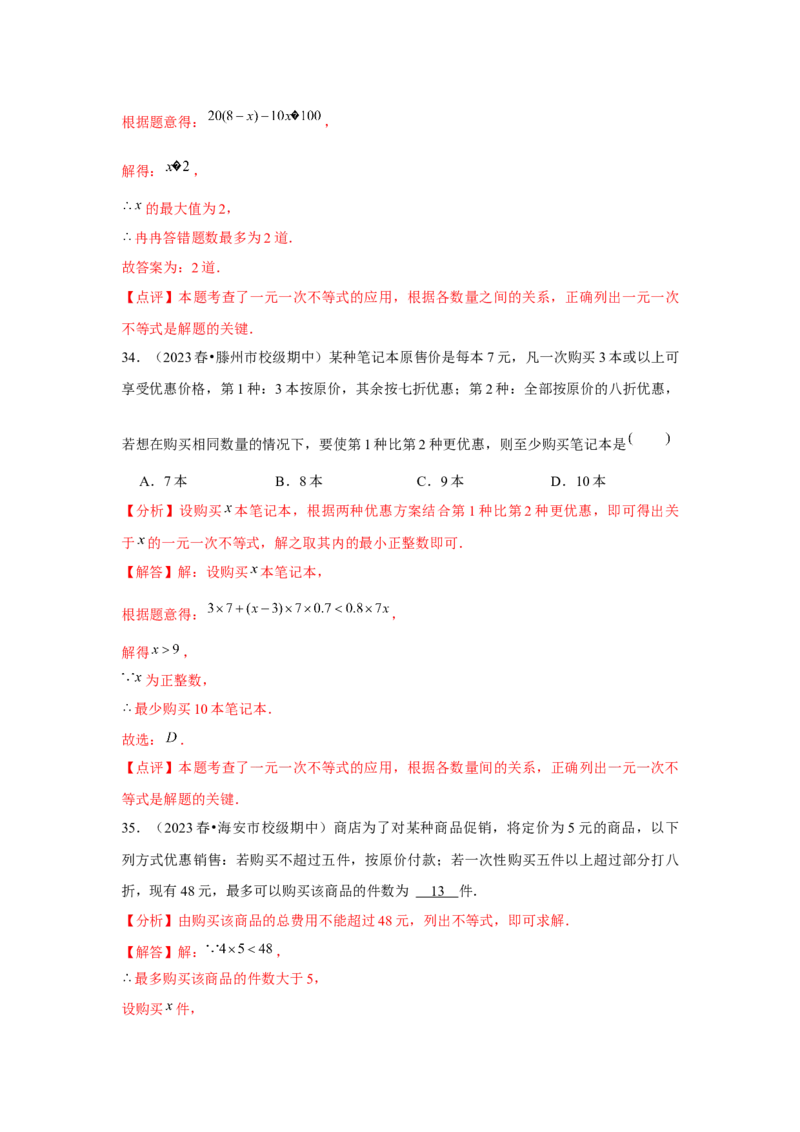 根据题意得：$20(8-x)-10x�100$，

解得：$x�2$，

$\therefore x$的最大值为2，

$\therefore$冉冉答错题数最多为2道．

故答案为：2道．

【点评】本题考查了一元一次不等式的应用，根据各数量之间的关系，正确列出一元一次不等式是解题的关键．

34．（2023春•滕州市校级期中）某种笔记本原售价是每本7元，凡一次购买3本或以上可享受优惠价格，第1种：3本按原价，其余按七折优惠；第2种：全部按原价的八折优惠，若想在购买相同数量的情况下，要使第1种比第2种更优惠，则至少购买笔记本是（　　）

A．7本　B．8本　C．9本　D．10本

【分析】设购买$x$本笔记本，根据两种优惠方案结合第1种比第2种更优惠，即可得出关于$x$的一元一次不等式，解之取其内的最小正整数即可．

【解答】解：设购买$x$本笔记本，

根据题意得：$3\times7+(x-3)\times7\times0.7<0.8\times7x$，

解得$x>9$，

$\because x$为正整数，

$\therefore$最少购买10本笔记本．

故选：$D$．

【点评】本题考查了一元一次不等式的应用，根据各数量间的关系，正确列出一元一次不等式是解题的关键．

35．（2023春•海安市校级期中）商店为了对某种商品促销，将定价为5元的商品，以下列方式优惠销售：若购买不超过五件，按原价付款；若一次性购买五件以上超过部分打八折，现有48元，最多可以购买该商品的件数为 13 件．

【分析】由购买该商品的总费用不能超过48元，列出不等式，即可求解．

【解答】解：$\because4\times5<48$，

$\therefore$最多购买该商品的件数大于5，

设购买$x$件，